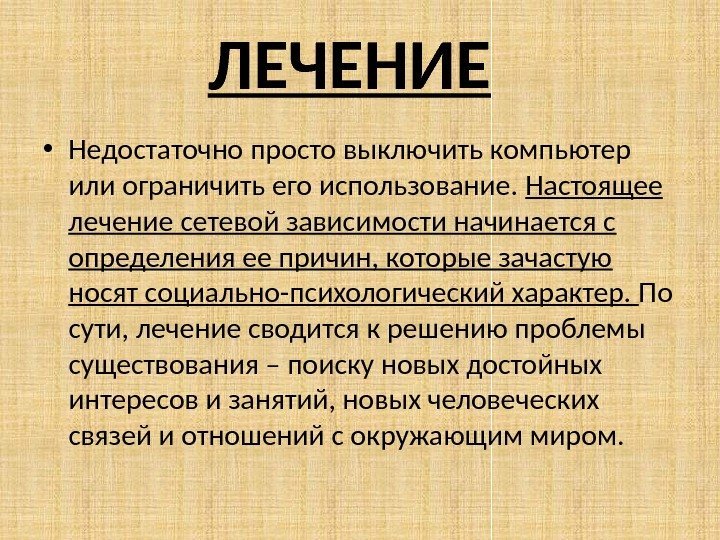 ЛЕЧЕНИЕ

• Недостаточно просто выключить компьютер или ограничить его использование. Настоящее лечение сетевой зависимости начинается с определения ее причин, которые зачастую носят социально-психологический характер. По сути, лечение сводится к решению проблемы существования – поиску новых достойных интересов и занятий, новых человеческих связей и отношений с окружающим миром.